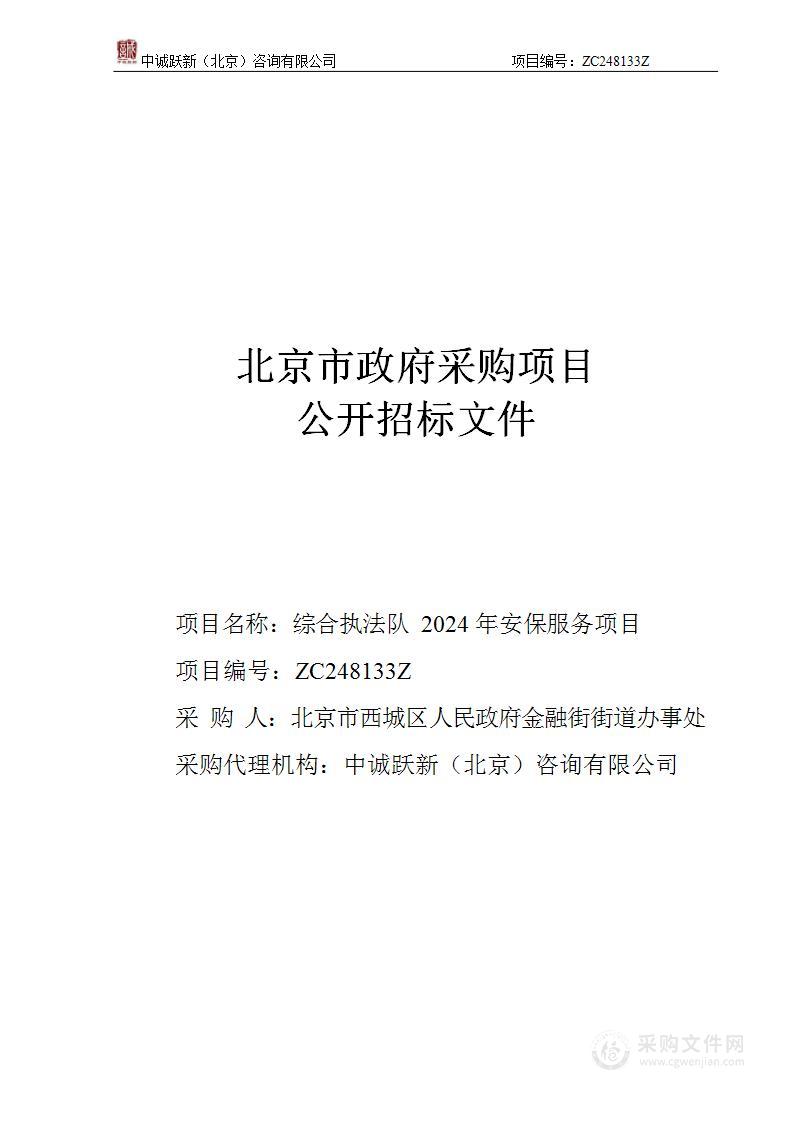 中诚跃新（北京）咨询有限公司 项目编号：ZC248133Z

北京市政府采购项目
公开招标文件

项目名称：综合执法队 2024 年安保服务项目

项目编号：ZC248133Z

采 购 人：北京市西城区人民政府金融街街道办事处

采购代理机构：中诚跃新（北京）咨询有限公司

采购文件网
www.cgwenjian.com